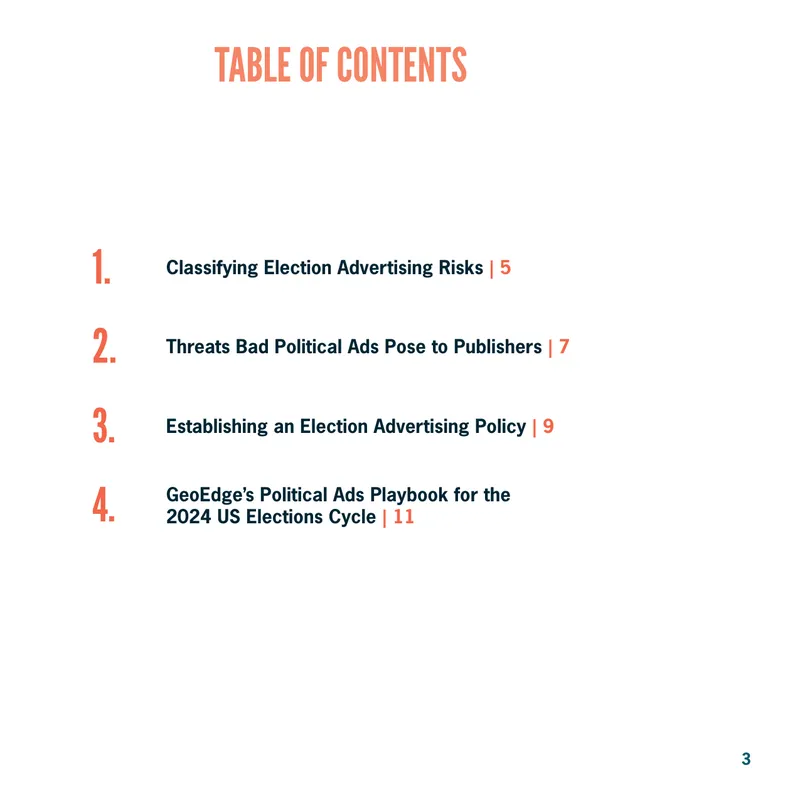 TABLE OF CONTENTS

1. Classifying Election Advertising Risks | 5

2. Threats Bad Political Ads Pose to Publishers | 7

3. Establishing an Election Advertising Policy | 9

4. GeoEdge's Political Ads Playbook for the 2024 US Elections Cycle | 11

3